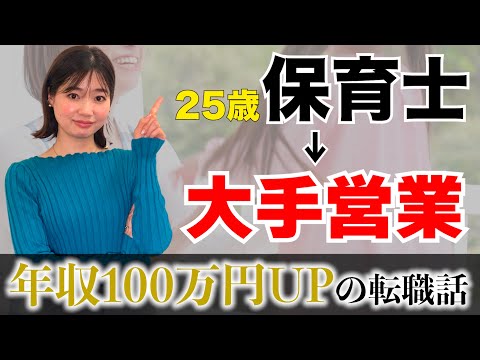 25歳 保育士
↓
大手営業
年収100万円UPの転職話